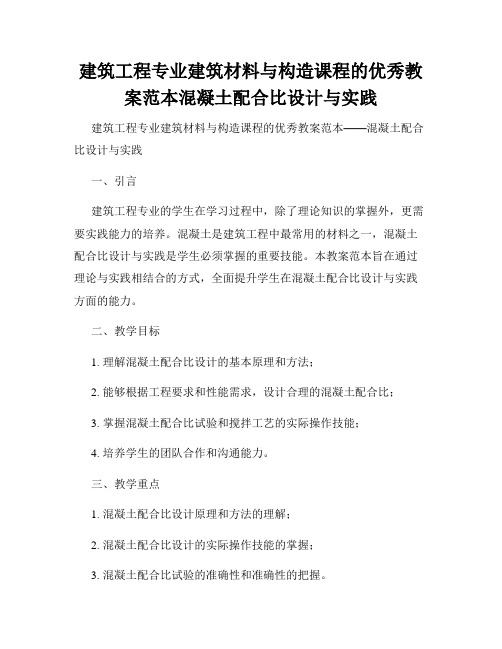 建筑工程专业建筑材料与构造课程的优秀教案范本混凝土配合比设计与实践

建筑工程专业建筑材料与构造课程的优秀教案范本——混凝土配合比设计与实践

一、引言

建筑工程专业的学生在学习过程中，除了理论知识的掌握外，更需要实践能力的培养。混凝土是建筑工程中最常用的材料之一，混凝土配合比设计与实践是学生必须掌握的重要技能。本教案范本旨在通过理论与实践相结合的方式，全面提升学生在混凝土配合比设计与实践方面的能力。

二、教学目标

1. 理解混凝土配合比设计的基本原理和方法；

2. 能够根据工程要求和性能需求，设计合理的混凝土配合比；

3. 掌握混凝土配合比试验和搅拌工艺的实际操作技能；

4. 培养学生的团队合作和沟通能力。

三、教学重点

1. 混凝土配合比设计原理和方法的理解；

2. 混凝土配合比设计的实际操作技能的掌握；

3. 混凝土配合比试验的准确性和准确性的把握。